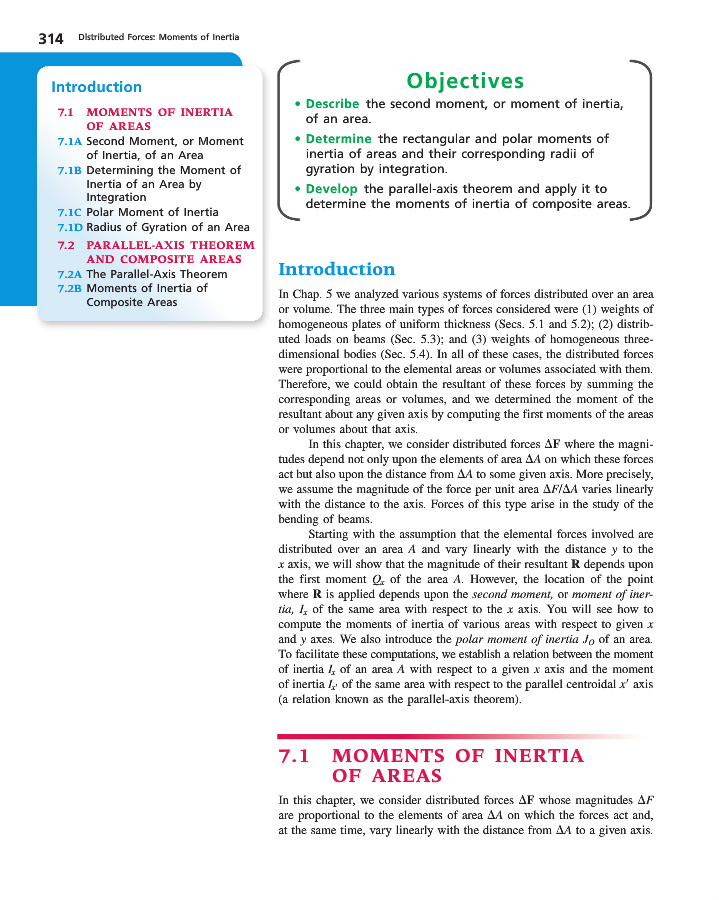 314 Distributed Forces: Moments of Inertia

Introduction

7.1 MOMENTS OF INERTIA OF AREAS
7.1A Second Moment, or Moment of Inertia, of an Area
7.1B Determining the Moment of Inertia of an Area by Integration
7.1C Polar Moment of Inertia
7.1D Radius of Gyration of an Area
7.2 PARALLEL-AXIS THEOREM AND COMPOSITE AREAS
7.2A The Parallel-Axis Theorem
7.2B Moments of Inertia of Composite Areas

Objectives

• Describe the second moment, or moment of inertia, of an area.
• Determine the rectangular and polar moments of inertia of areas and their corresponding radii of gyration by integration.
• Develop the parallel-axis theorem and apply it to determine the moments of inertia of composite areas.

Introduction

In Chap. 5 we analyzed various systems of forces distributed over an area or volume. The three main types of forces considered were (1) weights of homogeneous plates of uniform thickness (Secs. 5.1 and 5.2); (2) distributed loads on beams (Sec. 5.3); and (3) weights of homogeneous three-dimensional bodies (Sec. 5.4). In all of these cases, the distributed forces were proportional to the elemental areas or volumes associated with them. Therefore, we could obtain the resultant of these forces by summing the corresponding areas or volumes, and we determined the moment of the resultant about any given axis by computing the first moments of the areas or volumes about that axis.

In this chapter, we consider distributed forces $\Delta \mathbf{F}$ where the magnitudes depend not only upon the elements of area $\Delta A$ on which these forces act but also upon the distance from $\Delta A$ to some given axis. More precisely, we assume the magnitude of the force per unit area $\Delta F/\Delta A$ varies linearly with the distance to the axis. Forces of this type arise in the study of the bending of beams.

Starting with the assumption that the elemental forces involved are distributed over an area $A$ and vary linearly with the distance $y$ to the $x$ axis, we will show that the magnitude of their resultant $\mathbf{R}$ depends upon the first moment $Q_x$ of the area $A$. However, the location of the point where $\mathbf{R}$ is applied depends upon the second moment, or moment of inertia, $I_x$ of the same area with respect to the $x$ axis. You will see how to compute the moments of inertia of various areas with respect to given $x$ and $y$ axes. We also introduce the polar moment of inertia $J_O$ of an area. To facilitate these computations, we establish a relation between the moment of inertia $I_x$ of an area $A$ with respect to a given $x$ axis and the moment of inertia $I_{x'}$ of the same area with respect to the parallel centroidal $x'$ axis (a relation known as the parallel-axis theorem).

7.1 MOMENTS OF INERTIA OF AREAS

In this chapter, we consider distributed forces $\Delta \mathbf{F}$ whose magnitudes $\Delta F$ are proportional to the elements of area $\Delta A$ on which the forces act and, at the same time, vary linearly with the distance from $\Delta A$ to a given axis.